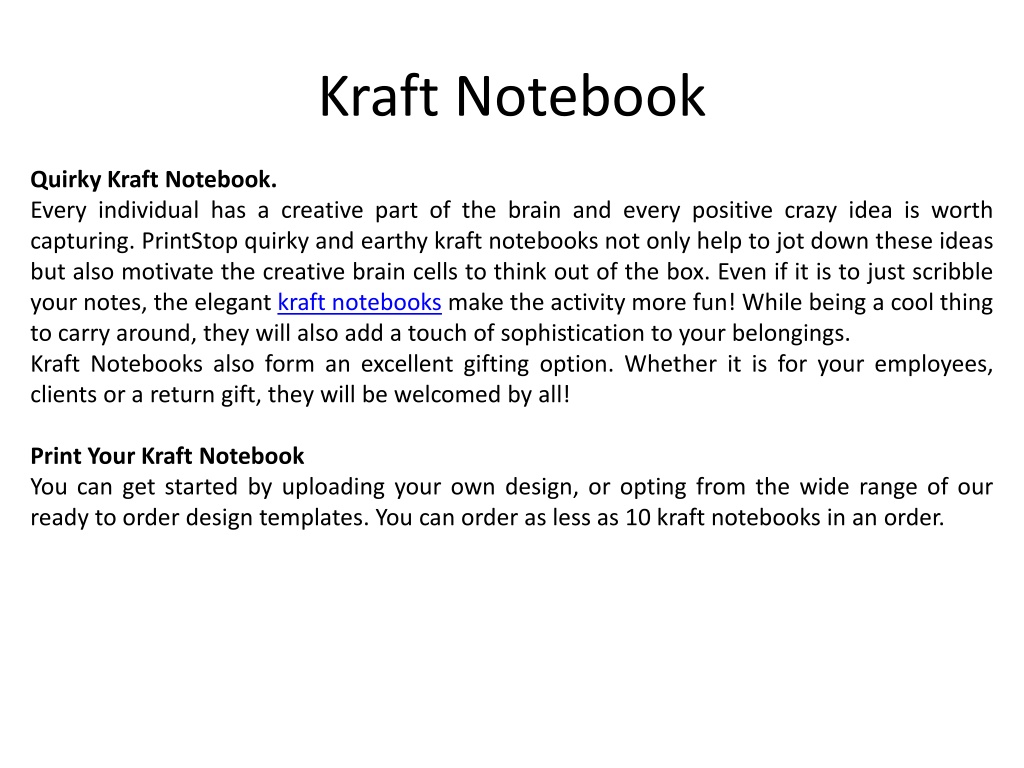 Kraft Notebook

Quirky Kraft Notebook.
Every individual has a creative part of the brain and every positive crazy idea is worth capturing. PrintStop quirky and earthy kraft notebooks not only help to jot down these ideas but also motivate the creative brain cells to think out of the box. Even if it is to just scribble your notes, the elegant kraft notebooks make the activity more fun! While being a cool thing to carry around, they will also add a touch of sophistication to your belongings.
Kraft Notebooks also form an excellent gifting option. Whether it is for your employees, clients or a return gift, they will be welcomed by all!

Print Your Kraft Notebook
You can get started by uploading your own design, or opting from the wide range of our ready to order design templates. You can order as less as 10 kraft notebooks in an order.